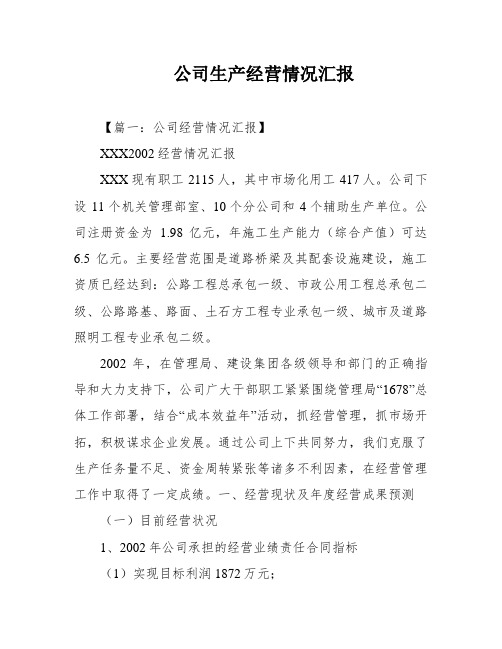 公司生产经营情况汇报

【篇一：公司经营情况汇报】

XXX2002 经营情况汇报

XXX 现有职工 2115 人，其中市场化用工 417 人。公司下设 11 个机关管理部室、10 个分公司和 4 个辅助生产单位。公司注册资金为 1.98 亿元，年施工生产能力（综合产值）可达 6.5 亿元。主要经营范围是道路桥梁及其配套设施建设，施工资质已经达到：公路工程总承包一级、市政公用工程总承包二级、公路路基、路面、土石方工程专业承包一级、城市及道路照明工程专业承包二级。

2002 年，在管理局、建设集团各级领导和部门的正确指导和大力支持下，公司广大干部职工紧紧围绕管理局“1678”总体工作部署，结合“成本效益年”活动，抓经营管理，抓市场开拓，积极谋求企业发展。通过公司上下共同努力，我们克服了生产任务量不足、资金周转紧张等诸多不利因素，在经营管理工作中取得了一定成绩。一、经营现状及年度经营成果预测

（一）目前经营状况

1、2002 年公司承担的经营业绩责任合同指标

（1）实现目标利润 1872 万元；